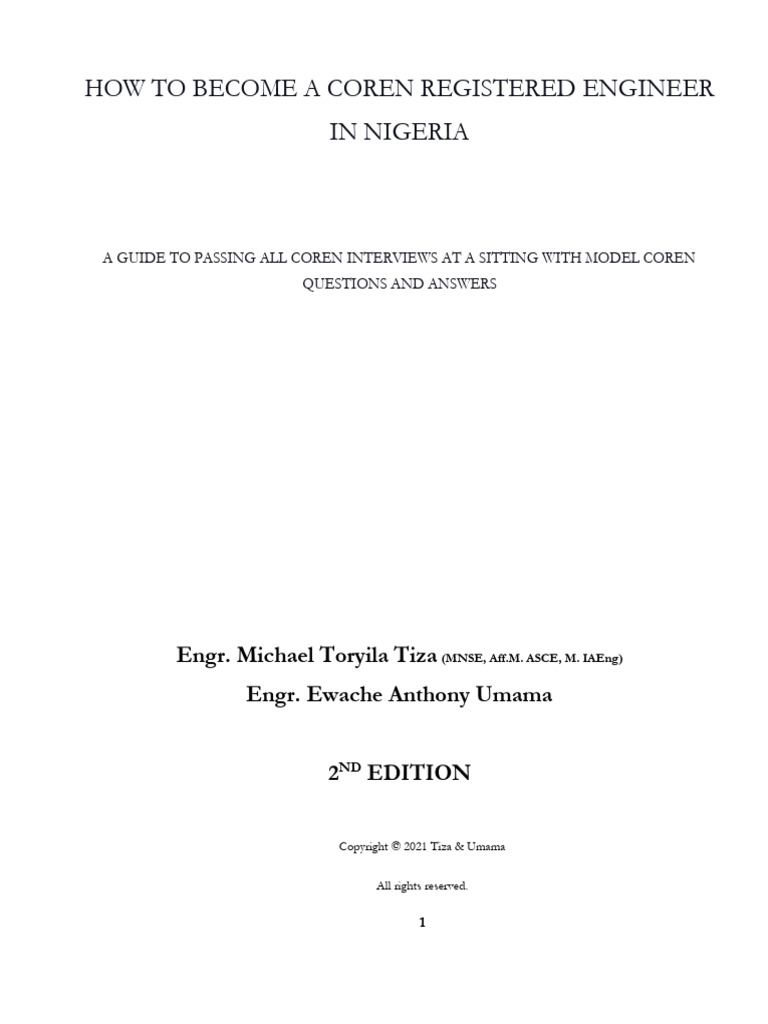 HOW TO BECOME A COREN REGISTERED ENGINEER IN NIGERIA

A GUIDE TO PASSING ALL COREN INTERVIEWS AT A SITTING WITH MODEL COREN QUESTIONS AND ANSWERS

Engr. Michael Toryila Tiza (MNSE, Aff.M. ASCE, M. IAEng)

Engr. Ewache Anthony Umama

2ND EDITION

Copyright © 2021 Tiza & Umama

All rights reserved.

1